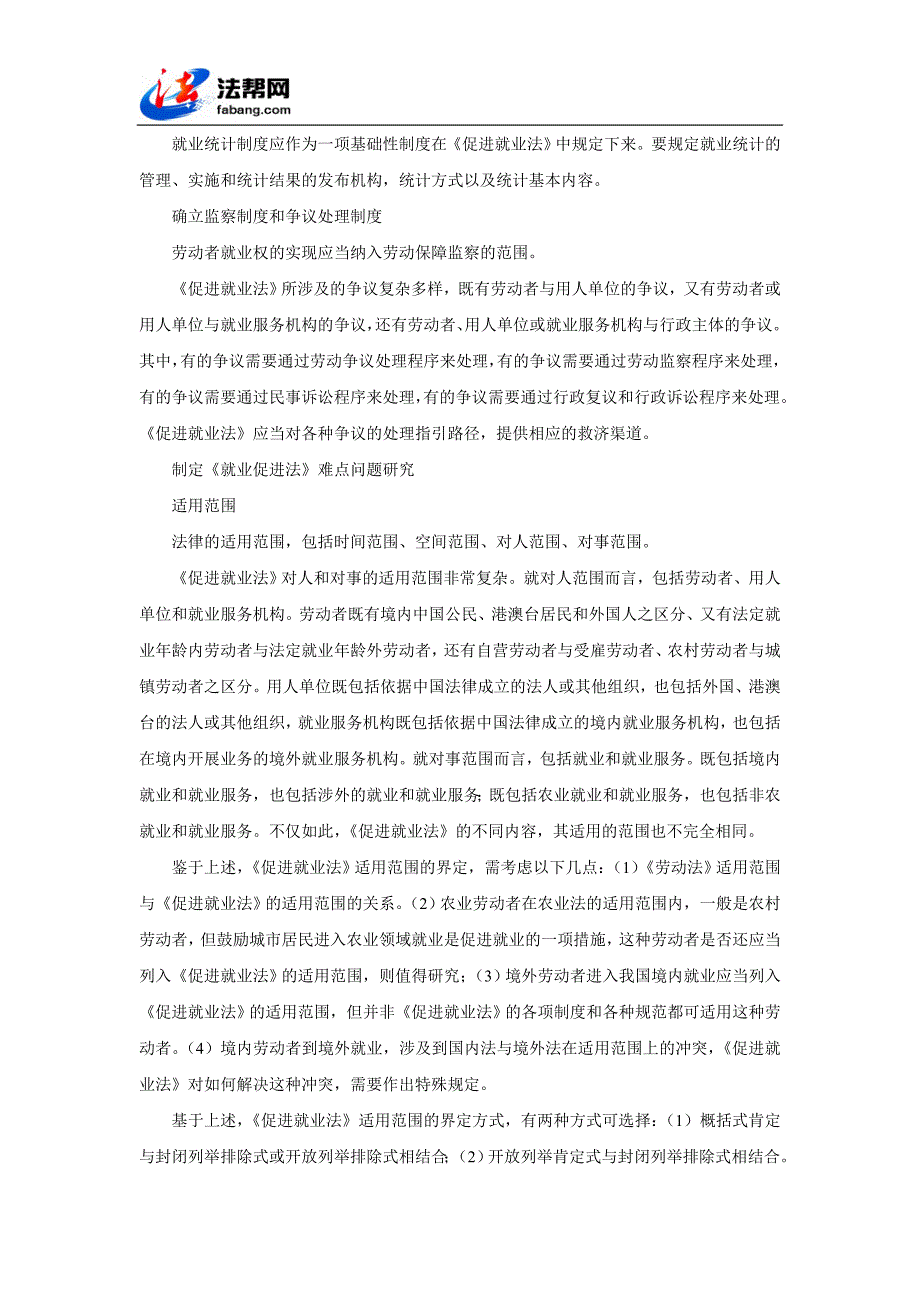 法帮网
fabang.com

就业统计制度应作为一项基础性制度在《促进就业法》中规定下来。要规定就业统计的管理、实施和统计结果的发布机构，统计方式以及统计基本内容。

确立监察制度和争议处理制度

劳动者就业权的实现应当纳入劳动保障监察的范围。

《促进就业法》所涉及的争议复杂多样，既有劳动者与用人单位的争议，又有劳动者或用人单位与就业服务机构的争议，还有劳动者、用人单位或就业服务机构与行政主体的争议。其中，有的争议需要通过劳动争议处理程序来处理，有的争议需要通过劳动监察程序来处理，有的争议需要通过民事诉讼程序来处理，有的争议需要通过行政复议和行政诉讼程序来处理。《促进就业法》应当对各种争议的处理指引路径，提供相应的救济渠道。

制定《就业促进法》难点问题研究

适用范围

法律的适用范围，包括时间范围、空间范围、对人范围、对事范围。

《促进就业法》对人和对事的适用范围非常复杂。就对人范围而言，包括劳动者、用人单位和就业服务机构。劳动者既有境内中国公民、港澳台居民和外国人之区分、又有法定就业年龄内劳动者与法定就业年龄外劳动者，还有自营劳动者与受雇劳动者、农村劳动者与城镇劳动者之区分。用人单位既包括依据中国法律成立的法人或其他组织，也包括外国、港澳台的法人或其他组织，就业服务机构既包括依据中国法律成立的境内就业服务机构，也包括在境内开展业务的境外就业服务机构。就对事范围而言，包括就业和就业服务。既包括境内就业和就业服务，也包括涉外的就业和就业服务;既包括农业就业和就业服务，也包括非农就业和就业服务。不仅如此，《促进就业法》的不同内容，其适用的范围也不完全相同。

鉴于上述，《促进就业法》适用范围的界定，需考虑以下几点：(1)《劳动法》适用范围与《促进就业法》的适用范围的关系。(2)农业劳动者在农业法的适用范围内，一般是农村劳动者，但鼓励城市居民进入农业领域就业是促进就业的一项措施，这种劳动者是否还应当列入《促进就业法》的适用范围，则值得研究；(3)境外劳动者进入我国境内就业应当列入《促进就业法》的适用范围，但并非《促进就业法》的各项制度和各种规范都可适用这种劳动者。(4)境内劳动者到境外就业，涉及到国内法与境外法在适用范围上的冲突，《促进就业法》对如何解决这种冲突，需要作出特殊规定。

基于上述，《促进就业法》适用范围的界定方式，有两种方式可选择：(1)概括式肯定与封闭列举排除式或开放列举排除式相结合;(2)开放列举肯定式与封闭列举排除式相结合。